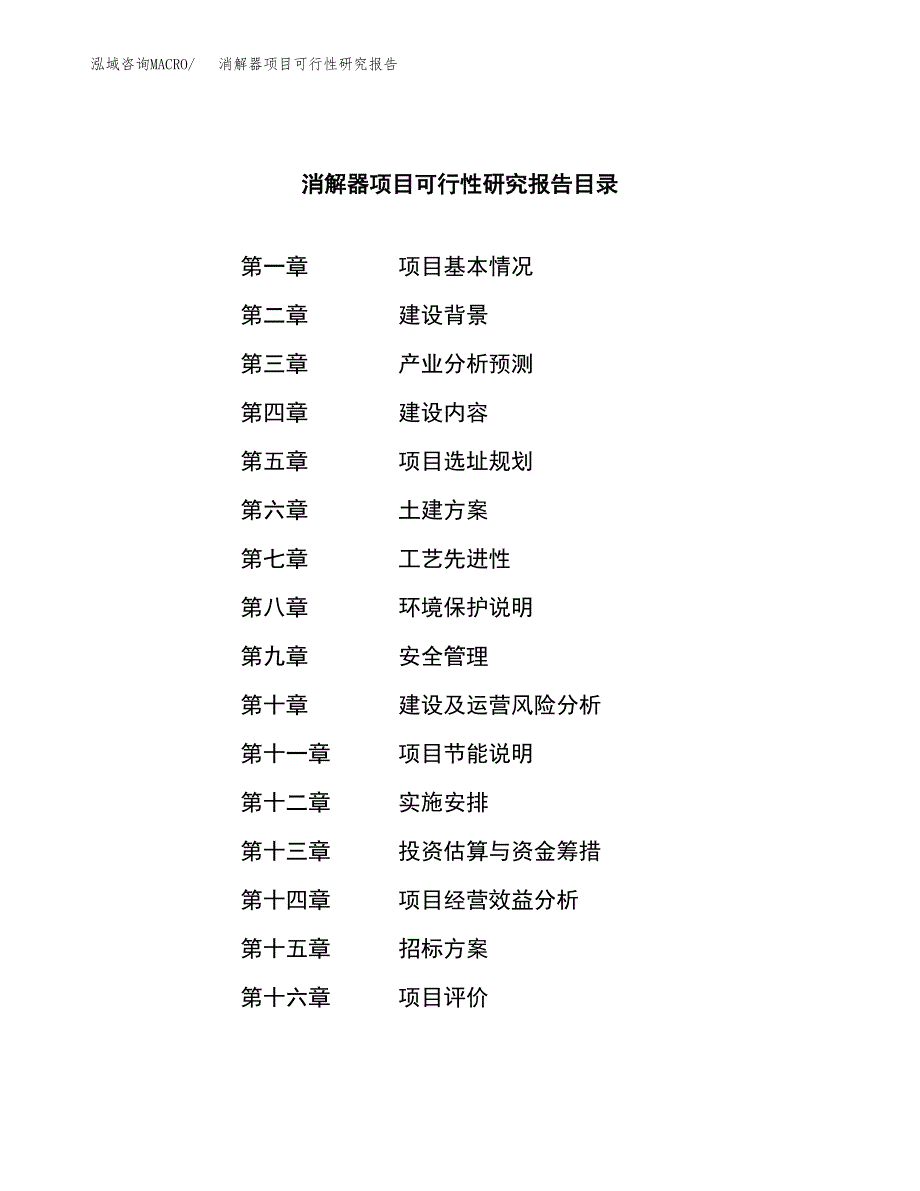 泓域咨询MACRO/ 消解器项目可行性研究报告

消解器项目可行性研究报告目录

第一章 项目基本情况

第二章 建设背景

第三章 产业分析预测

第四章 建设内容

第五章 项目选址规划

第六章 土建方案

第七章 工艺先进性

第八章 环境保护说明

第九章 安全管理

第十章 建设及运营风险分析

第十一章 项目节能说明

第十二章 实施安排

第十三章 投资估算与资金筹措

第十四章 项目经营效益分析

第十五章 招标方案

第十六章 项目评价